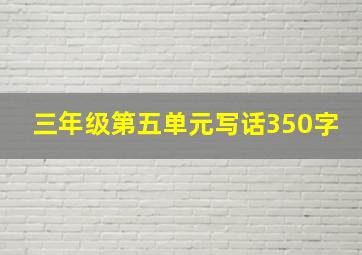 三年级第五单元写话350字